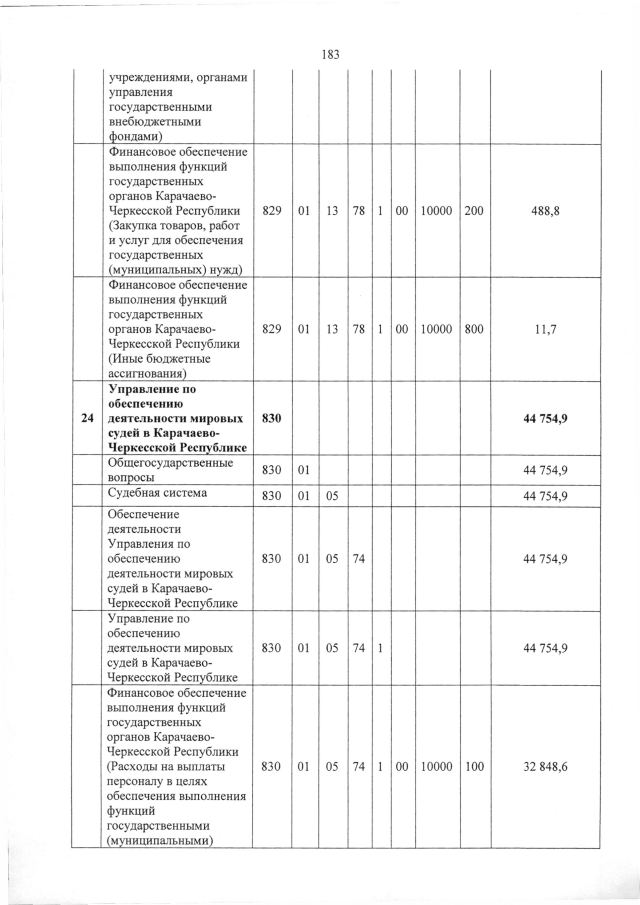 183

|  |  |  |  |  |  |  |  |  |  |  |
|---|---|---|---|---|---|---|---|---|---|---|
|  | учреждениями, органами управления государственными внебюджетными фондами) |  |  |  |  |  |  |  |  |  |
|  | Финансовое обеспечение выполнения функций государственных органов Карачаево-Черкесской Республики (Закупка товаров, работ и услуг для обеспечения государственных (муниципальных) нужд) | 829 | 01 | 13 | 78 | 1 | 00 | 10000 | 200 | 488,8 |
|  | Финансовое обеспечение выполнения функций государственных органов Карачаево-Черкесской Республики (Иные бюджетные ассигнования) | 829 | 01 | 13 | 78 | 1 | 00 | 10000 | 800 | 11,7 |
| **24** | **Управление по обеспечению деятельности мировых судей в Карачаево-Черкесской Республике** | **830** |  |  |  |  |  |  |  | **44 754,9** |
|  | Общегосударственные вопросы | 830 | 01 |  |  |  |  |  |  | 44 754,9 |
|  | Судебная система | 830 | 01 | 05 |  |  |  |  |  | 44 754,9 |
|  | Обеспечение деятельности Управления по обеспечению деятельности мировых судей в Карачаево-Черкесской Республике | 830 | 01 | 05 | 74 |  |  |  |  | 44 754,9 |
|  | Управление по обеспечению деятельности мировых судей в Карачаево-Черкесской Республике | 830 | 01 | 05 | 74 | 1 |  |  |  | 44 754,9 |
|  | Финансовое обеспечение выполнения функций государственных органов Карачаево-Черкесской Республики (Расходы на выплаты персоналу в целях обеспечения выполнения функций государственными (муниципальными) | 830 | 01 | 05 | 74 | 1 | 00 | 10000 | 100 | 32 848,6 |